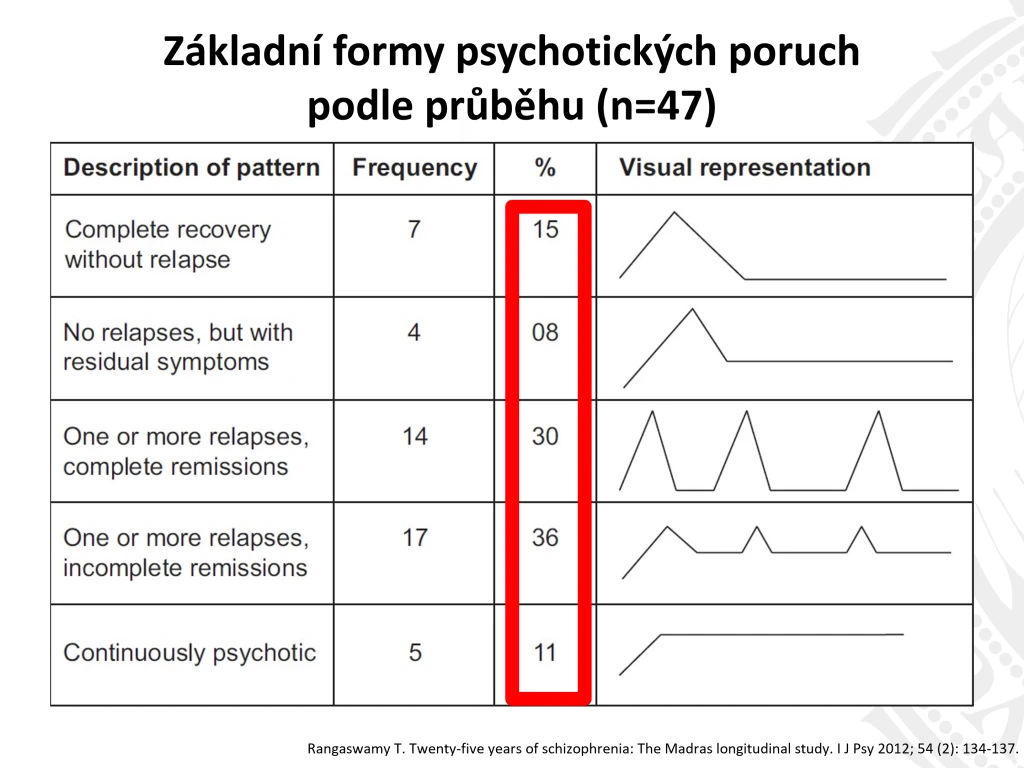 Základní formy psychotických poruch podle průběhu (n=47)

| Description of pattern | Frequency | % | Visual representation |
|---|---|---|---|
| Complete recovery without relapse | 7 | 15 | |
| No relapses, but with residual symptoms | 4 | 08 | |
| One or more relapses, complete remissions | 14 | 30 | |
| One or more relapses, incomplete remissions | 17 | 36 | |
| Continuously psychotic | 5 | 11 | |

Rangaswamy T. Twenty-five years of schizophrenia: The Madras longitudinal study. I J Psy 2012; 54 (2): 134-137.